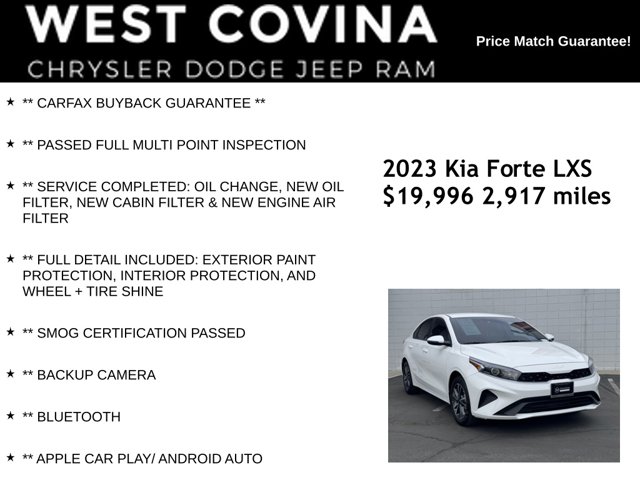 WEST COVINA
CHRYSLER DODGE JEEP RAM

Price Match Guarantee!

★ ** CARFAX BUYBACK GUARANTEE **

★ ** PASSED FULL MULTI POINT INSPECTION

★ ** SERVICE COMPLETED: OIL CHANGE, NEW OIL FILTER, NEW CABIN FILTER & NEW ENGINE AIR FILTER

★ ** FULL DETAIL INCLUDED: EXTERIOR PAINT PROTECTION, INTERIOR PROTECTION, AND WHEEL + TIRE SHINE

★ ** SMOG CERTIFICATION PASSED

★ ** BACKUP CAMERA

★ ** BLUETOOTH

★ ** APPLE CAR PLAY/ ANDROID AUTO

2023 Kia Forte LXS
$19,996 2,917 miles